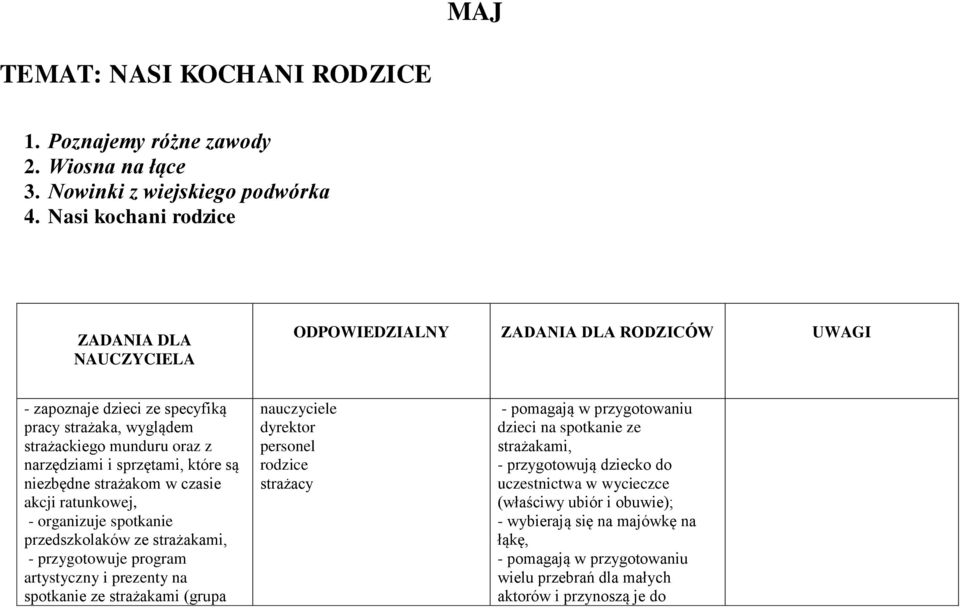 MAJ

TEMAT: NASI KOCHANI RODZICE

1. Poznajemy różne zawody
2. Wiosna na łące
3. Nowinki z wiejskiego podwórka
4. Nasi kochani rodzice

| ZADANIA DLA NAUCZYCIELA | ODPOWIEDZIALNY | ZADANIA DLA RODZICÓW | UWAGI |
|---|---|---|---|
| - zapoznaje dzieci ze specyfiką pracy strażaka, wyglądem strażackiego munduru oraz z narzędziami i sprzętami, które są niezbędne strażakom w czasie akcji ratunkowej, - organizuje spotkanie przedszkolaków ze strażakami, - przygotowuje program artystyczny i prezenty na spotkanie ze strażakami (grupa | nauczyciele dyrektor personel rodzice strażacy | - pomagają w przygotowaniu dzieci na spotkanie ze strażakami, - przygotowują dziecko do uczestnictwa w wycieczce (właściwy ubiór i obuwie); - wybierają się na majówkę na łąkę, - pomagają w przygotowaniu wielu przebrań dla małych aktorów i przynoszą je do | |